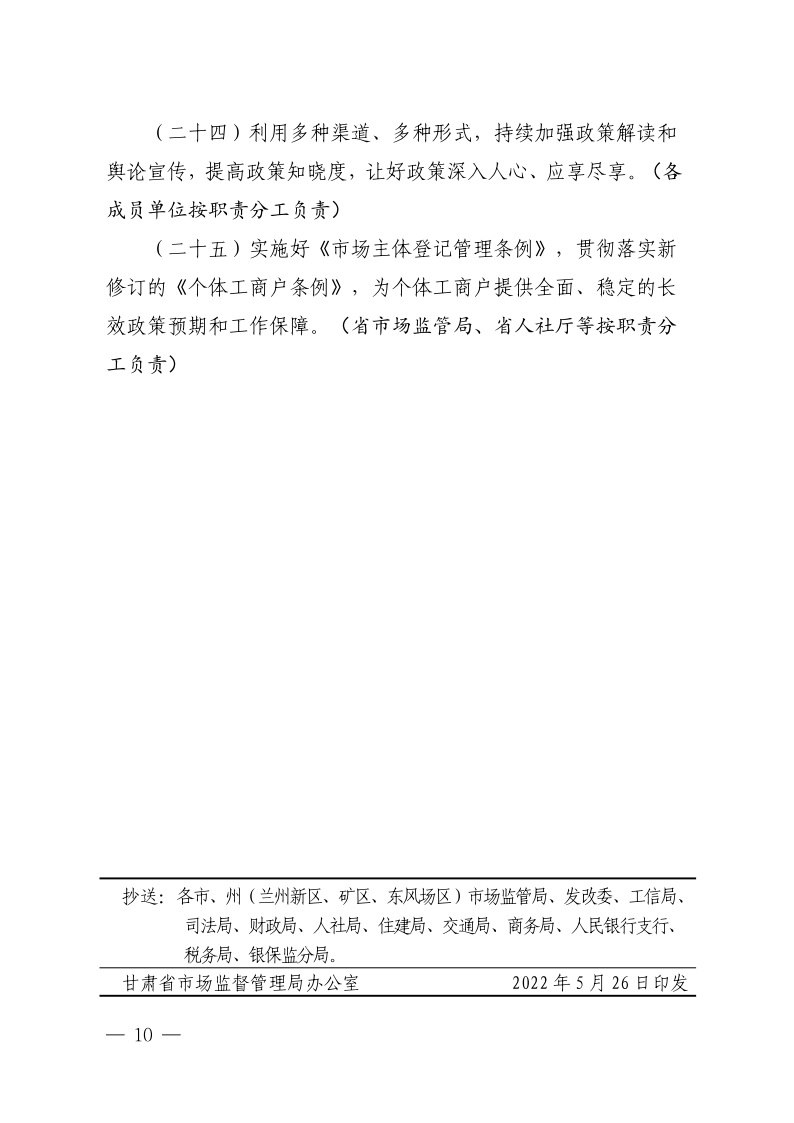 （二十四）利用多种渠道、多种形式，持续加强政策解读和舆论宣传，提高政策知晓度，让好政策深入人心、应享尽享。（各成员单位按职责分工负责）

（二十五）实施好《市场主体登记管理条例》，贯彻落实新修订的《个体工商户条例》，为个体工商户提供全面、稳定的长效政策预期和工作保障。（省市场监管局、省人社厅等按职责分工负责）

抄送：各市、州（兰州新区、矿区、东风场区）市场监管局、发改委、工信局、司法局、财政局、人社局、住建局、交通局、商务局、人民银行支行、税务局、银保监分局。

甘肃省市场监督管理局办公室　　2022年5月26日印发

— 10 —